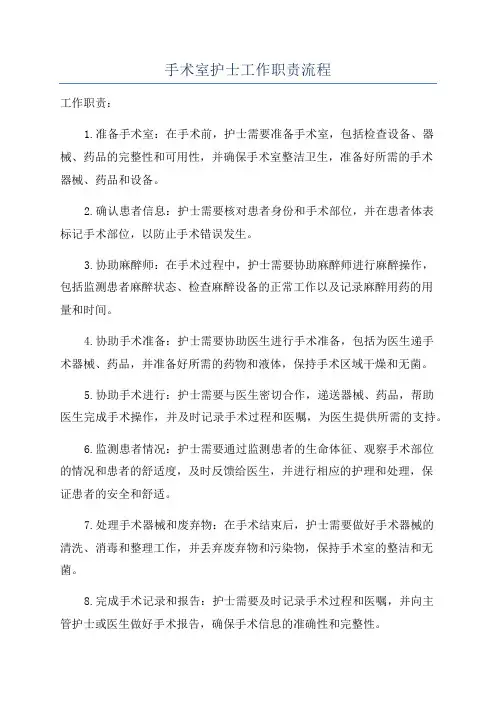 手术室护士工作职责流程

工作职责：

1.准备手术室：在手术前，护士需要准备手术室，包括检查设备、器械、药品的完整性和可用性，并确保手术室整洁卫生，准备好所需的手术器械、药品和设备。

2.确认患者信息：护士需要核对患者身份和手术部位，并在患者体表标记手术部位，以防止手术错误发生。

3.协助麻醉师：在手术过程中，护士需要协助麻醉师进行麻醉操作，包括监测患者麻醉状态、检查麻醉设备的正常工作以及记录麻醉用药的用量和时间。

4.协助手术准备：护士需要协助医生进行手术准备，包括为医生递手术器械、药品，并准备好所需的药物和液体，保持手术区域干燥和无菌。

5.协助手术进行：护士需要与医生密切合作，递送器械、药品，帮助医生完成手术操作，并及时记录手术过程和医嘱，为医生提供所需的支持。

6.监测患者情况：护士需要通过监测患者的生命体征、观察手术部位的情况和患者的舒适度，及时反馈给医生，并进行相应的护理和处理，保证患者的安全和舒适。

7.处理手术器械和废弃物：在手术结束后，护士需要做好手术器械的清洗、消毒和整理工作，并丢弃废弃物和污染物，保持手术室的整洁和无菌。

8.完成手术记录和报告：护士需要及时记录手术过程和医嘱，并向主管护士或医生做好手术报告，确保手术信息的准确性和完整性。